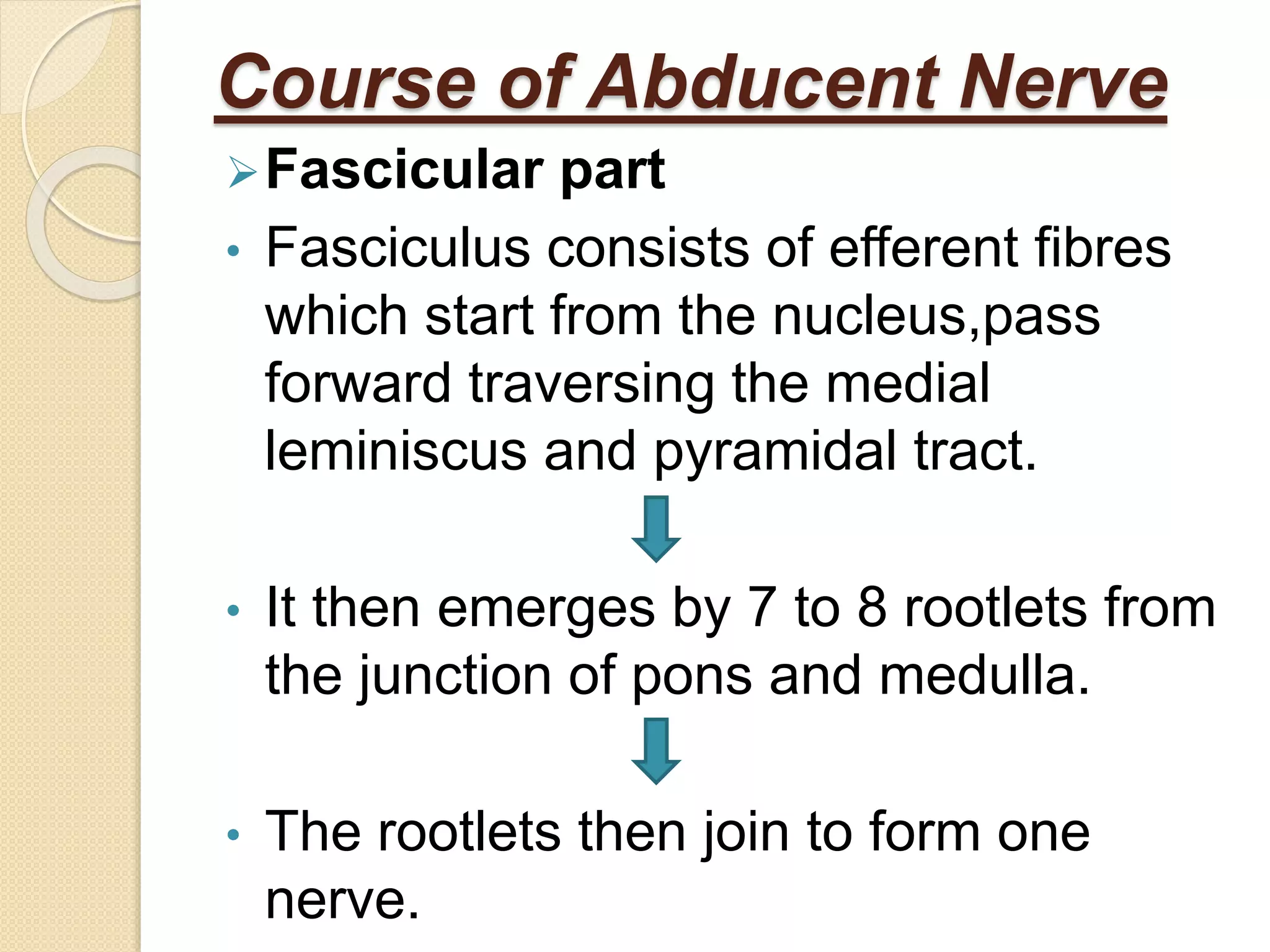 Course of Abducent Nerve

➢ Fascicular part

• Fasciculus consists of efferent fibres which start from the nucleus,pass forward traversing the medial leminiscus and pyramidal tract.

• It then emerges by 7 to 8 rootlets from the junction of pons and medulla.

• The rootlets then join to form one nerve.